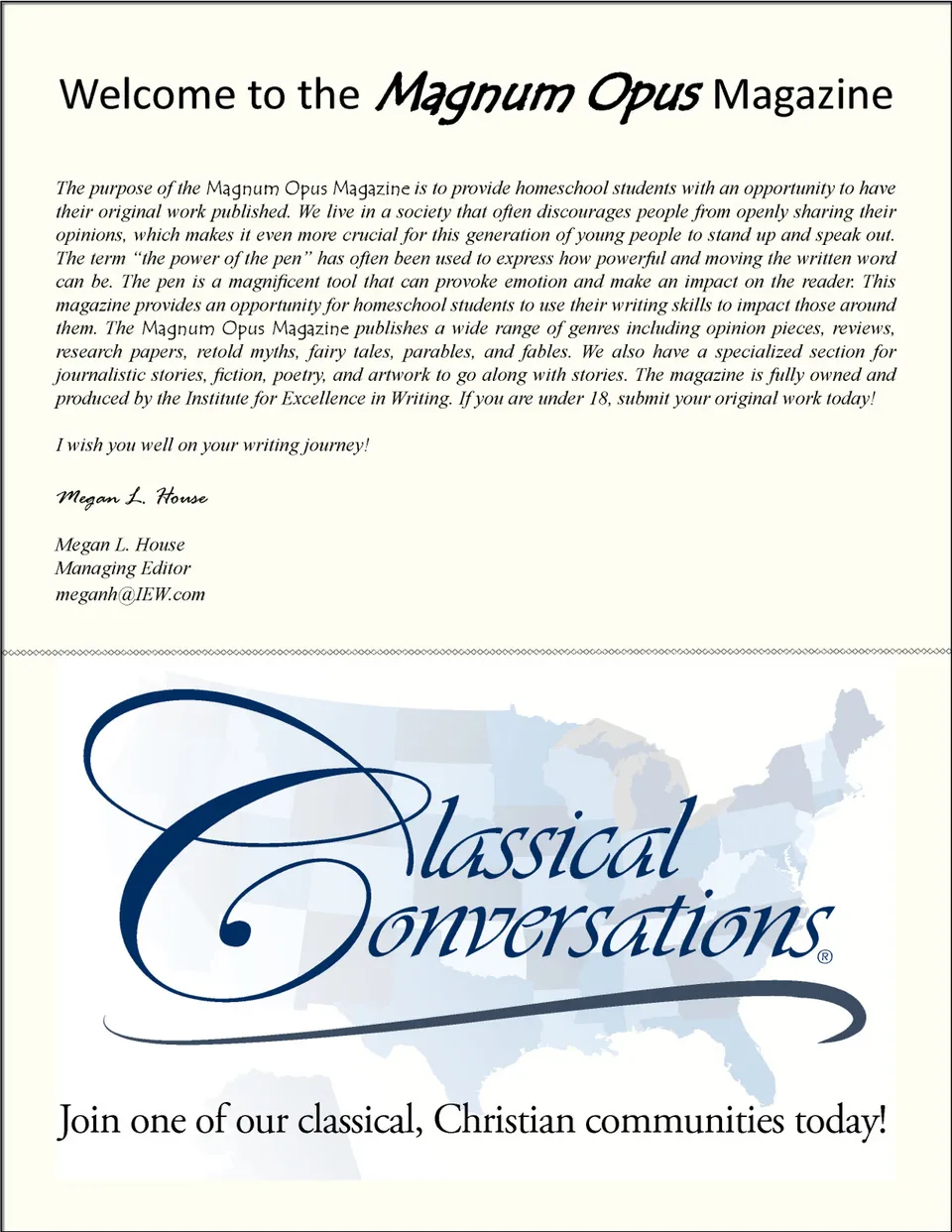 Welcome to the Magnum Opus Magazine

The purpose of the Magnum Opus Magazine is to provide homeschool students with an opportunity to have their original work published. We live in a society that often discourages people from openly sharing their opinions, which makes it even more crucial for this generation of young people to stand up and speak out. The term "the power of the pen" has often been used to express how powerful and moving the written word can be. The pen is a magnificent tool that can provoke emotion and make an impact on the reader. This magazine provides an opportunity for homeschool students to use their writing skills to impact those around them. The Magnum Opus Magazine publishes a wide range of genres including opinion pieces, reviews, research papers, retold myths, fairy tales, parables, and fables. We also have a specialized section for journalistic stories, fiction, poetry, and artwork to go along with stories. The magazine is fully owned and produced by the Institute for Excellence in Writing. If you are under 18, submit your original work today!

I wish you well on your writing journey!

Megan L. House

Megan L. House
Managing Editor
meganh@IEW.com

Classical Conversations®

Join one of our classical, Christian communities today!